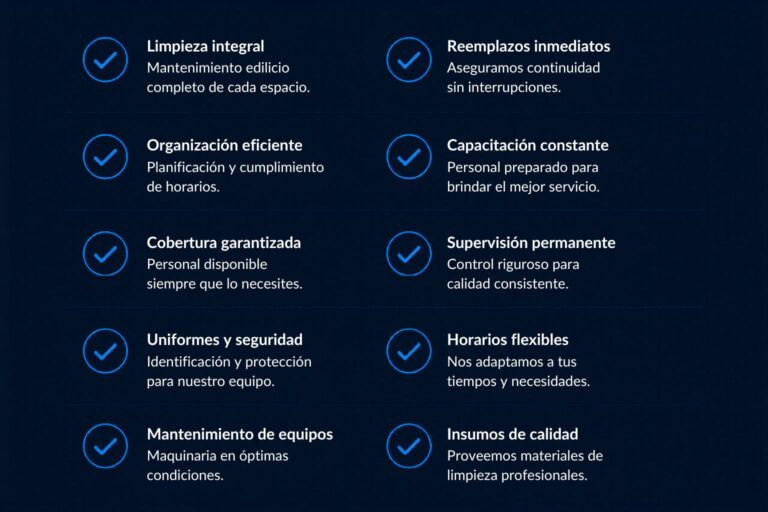 Limpieza integral
Mantenimiento edilicio completo de cada espacio.

Organización eficiente
Planificación y cumplimiento de horarios.

Cobertura garantizada
Personal disponible siempre que lo necesites.

Uniformes y seguridad
Identificación y protección para nuestro equipo.

Mantenimiento de equipos
Maquinaria en óptimas condiciones.

Reemplazos inmediatos
Aseguramos continuidad sin interrupciones.

Capacitación constante
Personal preparado para brindar el mejor servicio.

Supervisión permanente
Control riguroso para calidad consistente.

Horarios flexibles
Nos adaptamos a tus tiempos y necesidades.

Insumos de calidad
Proveemos materiales de limpieza profesionales.